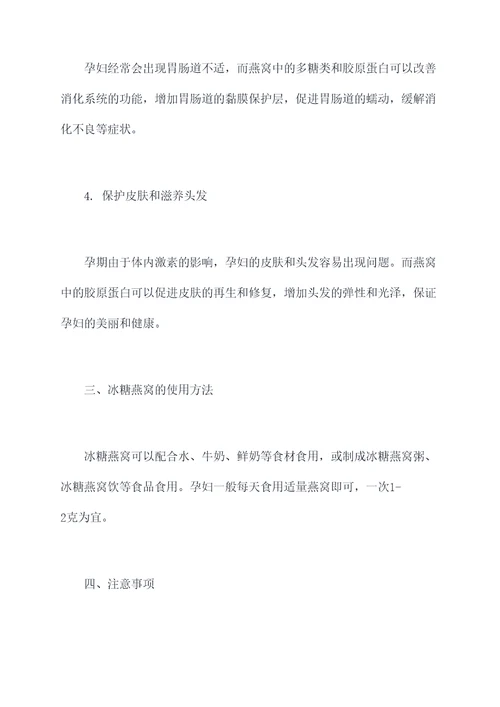 孕妇经常会出现胃肠道不适，而燕窝中的多糖类和胶原蛋白可以改善消化系统的功能，增加胃肠道的黏膜保护层，促进胃肠道的蠕动，缓解消化不良等症状。

4. 保护皮肤和滋养头发

孕期由于体内激素的影响，孕妇的皮肤和头发容易出现问题。而燕窝中的胶原蛋白可以促进皮肤的再生和修复，增加头发的弹性和光泽，保证孕妇的美丽和健康。

三、冰糖燕窝的使用方法

冰糖燕窝可以配合水、牛奶、鲜奶等食材食用，或制成冰糖燕窝粥、冰糖燕窝饮等食品食用。孕妇一般每天食用适量燕窝即可，一次1-2克为宜。

四、注意事项